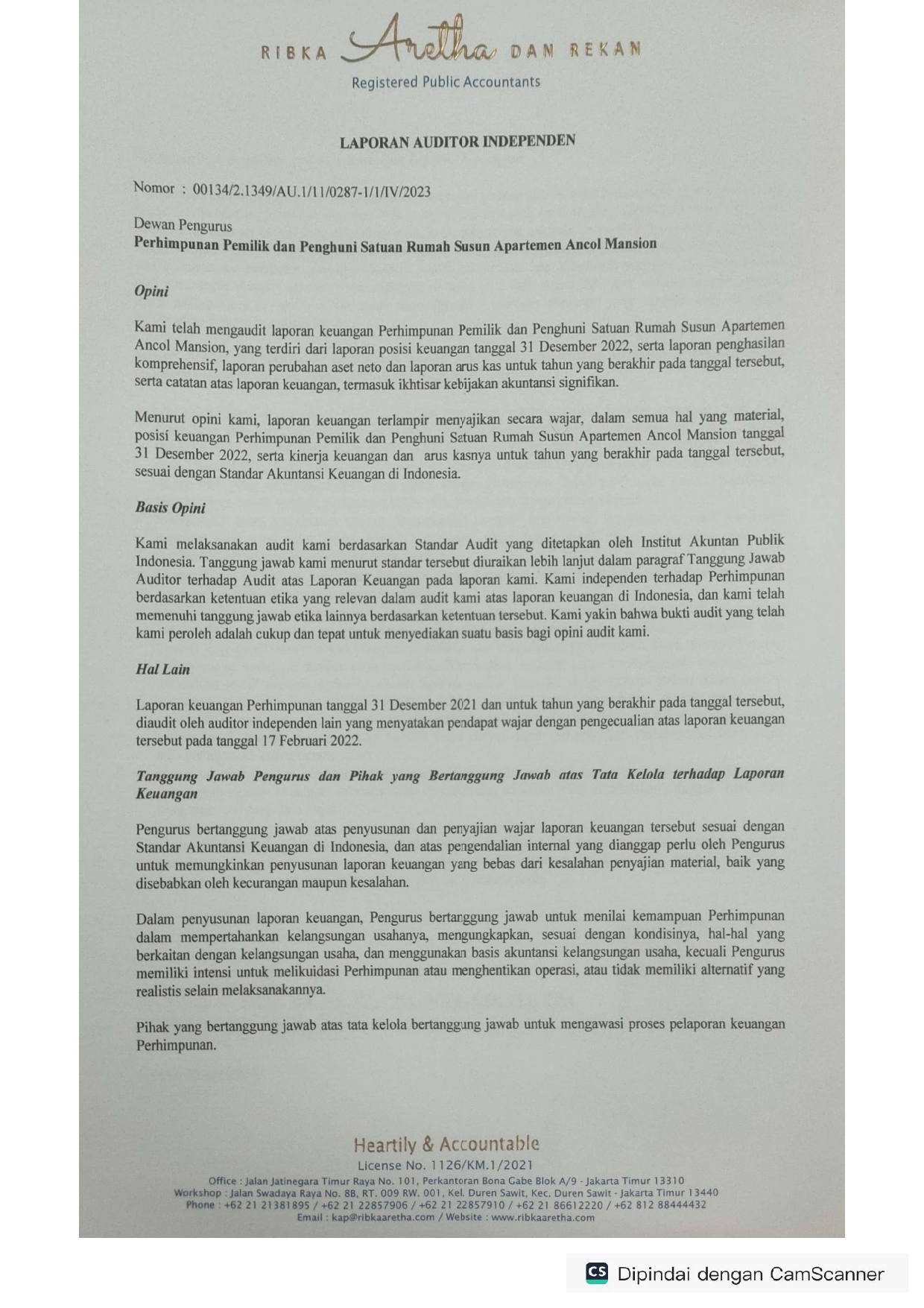 RIBKA Aretha DAN REKAN
Registered Public Accountants

LAPORAN AUDITOR INDEPENDEN

Nomor : 00134/2.1349/AU.1/11/0287-1/1/IV/2023

Dewan Pengurus
Perhimpunan Pemilik dan Penghuni Satuan Rumah Susun Apartemen Ancol Mansion

Opini

Kami telah mengaudit laporan keuangan Perhimpunan Pemilik dan Penghuni Satuan Rumah Susun Apartemen Ancol Mansion, yang terdiri dari laporan posisi keuangan tanggal 31 Desember 2022, serta laporan penghasilan komprehensif, laporan perubahan aset neto dan laporan arus kas untuk tahun yang berakhir pada tanggal tersebut, serta catatan atas laporan keuangan, termasuk ikhtisar kebijakan akuntansi signifikan.

Menurut opini kami, laporan keuangan terlampir menyajikan secara wajar, dalam semua hal yang material, posisi keuangan Perhimpunan Pemilik dan Penghuni Satuan Rumah Susun Apartemen Ancol Mansion tanggal 31 Desember 2022, serta kinerja keuangan dan arus kasnya untuk tahun yang berakhir pada tanggal tersebut, sesuai dengan Standar Akuntansi Keuangan di Indonesia.

Basis Opini

Kami melaksanakan audit kami berdasarkan Standar Audit yang ditetapkan oleh Institut Akuntan Publik Indonesia. Tanggung jawab kami menurut standar tersebut diuraikan lebih lanjut dalam paragraf Tanggung Jawab Auditor terhadap Audit atas Laporan Keuangan pada laporan kami. Kami independen terhadap Perhimpunan berdasarkan ketentuan etika yang relevan dalam audit kami atas laporan keuangan di Indonesia, dan kami telah memenuhi tanggung jawab etika lainnya berdasarkan ketentuan tersebut. Kami yakin bahwa bukti audit yang telah kami peroleh adalah cukup dan tepat untuk menyediakan suatu basis bagi opini audit kami.

Hal Lain

Laporan keuangan Perhimpunan tanggal 31 Desember 2021 dan untuk tahun yang berakhir pada tanggal tersebut, diaudit oleh auditor independen lain yang menyatakan pendapat wajar dengan pengecualian atas laporan keuangan tersebut pada tanggal 17 Februari 2022.

Tanggung Jawab Pengurus dan Pihak yang Bertanggung Jawab atas Tata Kelola terhadap Laporan Keuangan

Pengurus bertanggung jawab atas penyusunan dan penyajian wajar laporan keuangan tersebut sesuai dengan Standar Akuntansi Keuangan di Indonesia, dan atas pengendalian internal yang dianggap perlu oleh Pengurus untuk memungkinkan penyusunan laporan keuangan yang bebas dari kesalahan penyajian material, baik yang disebabkan oleh kecurangan maupun kesalahan.

Dalam penyusunan laporan keuangan, Pengurus bertanggung jawab untuk menilai kemampuan Perhimpunan dalam mempertahankan kelangsungan usahanya, mengungkapkan, sesuai dengan kondisinya, hal-hal yang berkaitan dengan kelangsungan usaha, dan menggunakan basis akuntansi kelangsungan usaha, kecuali Pengurus memiliki intensi untuk melikuidasi Perhimpunan atau menghentikan operasi, atau tidak memiliki alternatif yang realistis selain melaksanakannya.

Pihak yang bertanggung jawab atas tata kelola bertanggung jawab untuk mengawasi proses pelaporan keuangan Perhimpunan.

Heartily & Accountable
License No. 1126/KM.1/2021
Office : Jalan Jatinegara Timur Raya No. 101, Perkantoran Bona Gabe Blok A/9 - Jakarta Timur 13310
Workshop : Jalan Swadaya Raya No. 8B, RT. 009 RW. 001, Kel. Duren Sawit, Kec. Duren Sawit - Jakarta Timur 13440
Phone : +62 21 21381895 / +62 21 22857906 / +62 21 22857910 / +62 21 86612220 / +62 812 88444432
Email : kap@ribkaaretha.com / Website : www.ribkaaretha.com

CS Dipindai dengan CamScanner